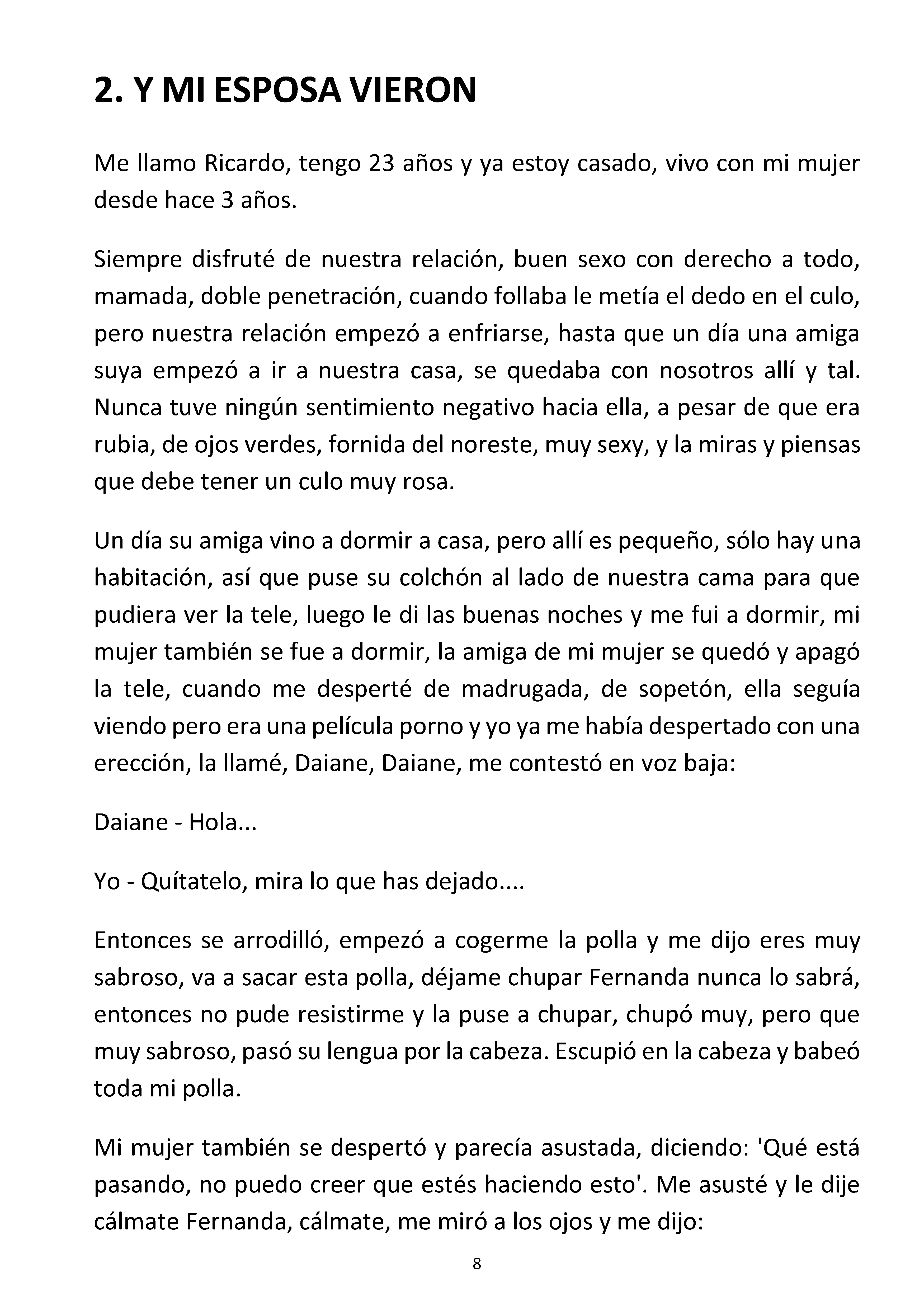 2. Y MI ESPOSA VIERON

Me llamo Ricardo, tengo 23 años y ya estoy casado, vivo con mi mujer desde hace 3 años.

Siempre disfruté de nuestra relación, buen sexo con derecho a todo, mamada, doble penetración, cuando follaba le metía el dedo en el culo, pero nuestra relación empezó a enfriarse, hasta que un día una amiga suya empezó a ir a nuestra casa, se quedaba con nosotros allí y tal. Nunca tuve ningún sentimiento negativo hacia ella, a pesar de que era rubia, de ojos verdes, fornida del noreste, muy sexy, y la miras y piensas que debe tener un culo muy rosa.

Un día su amiga vino a dormir a casa, pero allí es pequeño, sólo hay una habitación, así que puse su colchón al lado de nuestra cama para que pudiera ver la tele, luego le di las buenas noches y me fui a dormir, mi mujer también se fue a dormir, la amiga de mi mujer se quedó y apagó la tele, cuando me desperté de madrugada, de sopetón, ella seguía viendo pero era una película porno y yo ya me había despertado con una erección, la llamé, Daiane, Daiane, me contestó en voz baja:

Daiane - Hola...

Yo - Quítatelo, mira lo que has dejado....

Entonces se arrodilló, empezó a cogerme la polla y me dijo eres muy sabroso, va a sacar esta polla, déjame chupar Fernanda nunca lo sabrá, entonces no pude resistirme y la puse a chupar, chupó muy, pero que muy sabroso, pasó su lengua por la cabeza. Escupió en la cabeza y babeó toda mi polla.

Mi mujer también se despertó y parecía asustada, diciendo: 'Qué está pasando, no puedo creer que estés haciendo esto'. Me asusté y le dije cálmate Fernanda, cálmate, me miró a los ojos y me dijo:

8